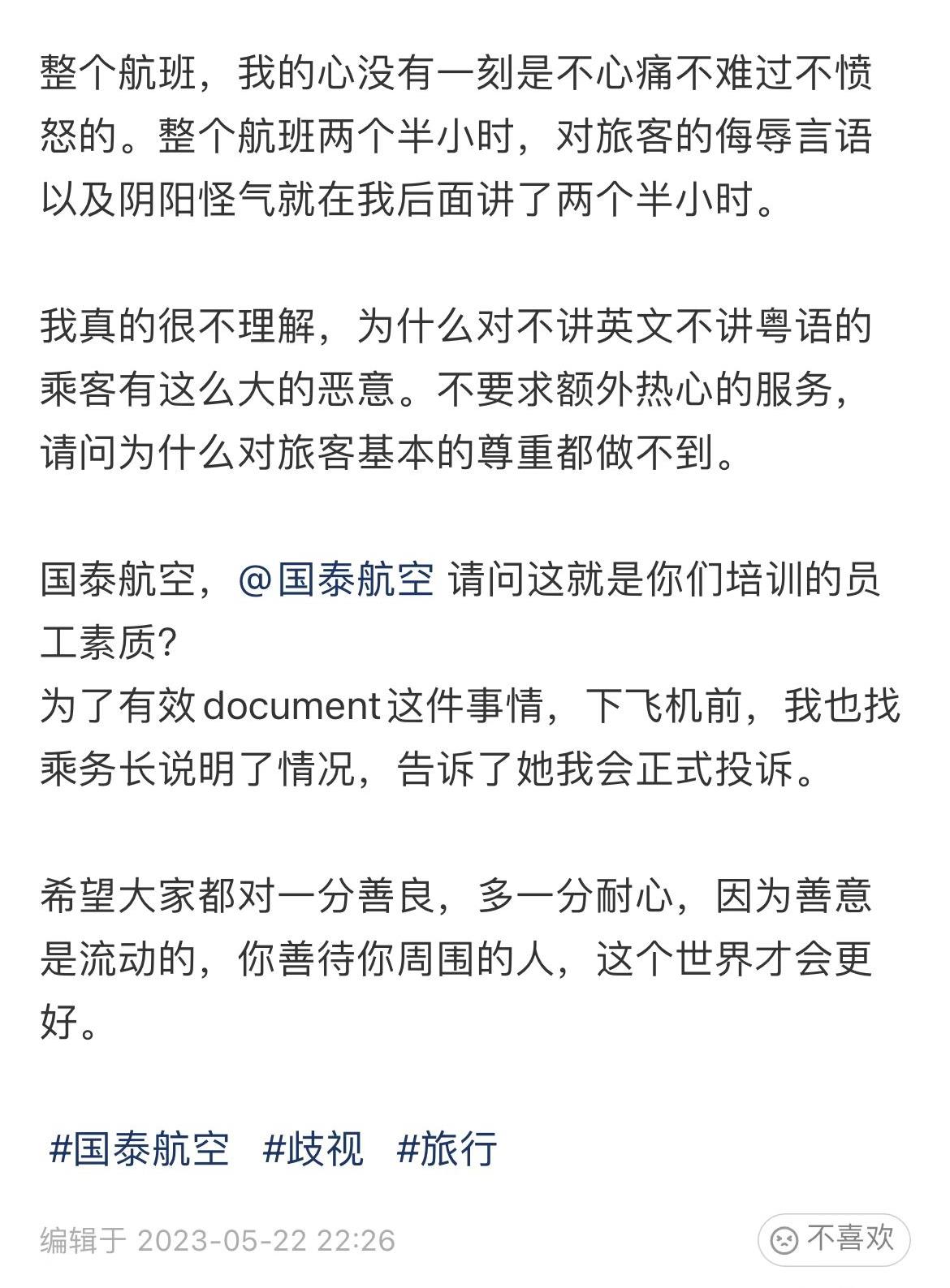 整个航班，我的心没有一刻是不心痛不难过不愤怒的。整个航班两个半小时，对旅客的侮辱言语以及阴阳怪气就在我后面讲了两个半小时。

我真的很不理解，为什么对不讲英文不讲粤语的乘客有这么大的恶意。不要求额外热心的服务，请问为什么对旅客基本的尊重都做不到。

国泰航空，@国泰航空 请问这就是你们培训的员工素质?
为了有效document这件事情，下飞机前，我也找乘务长说明了情况，告诉了她我会正式投诉。

希望大家都对一分善良，多一分耐心，因为善意是流动的，你善待你周围的人，这个世界才会更好。

#国泰航空 #歧视 #旅行

编辑于 2023-05-22 22:26

不喜欢